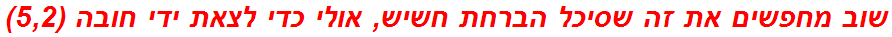 שוב מחפשים את זה שסיכל הברחת חשיש, אולי כדי לצאת ידי חובה (5,2)